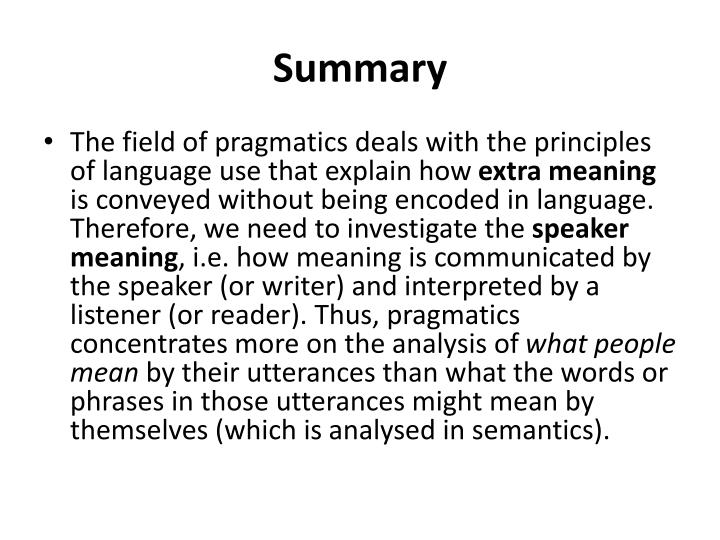 Summary

• The field of pragmatics deals with the principles of language use that explain how extra meaning is conveyed without being encoded in language. Therefore, we need to investigate the speaker meaning, i.e. how meaning is communicated by the speaker (or writer) and interpreted by a listener (or reader). Thus, pragmatics concentrates more on the analysis of what people mean by their utterances than what the words or phrases in those utterances might mean by themselves (which is analysed in semantics).